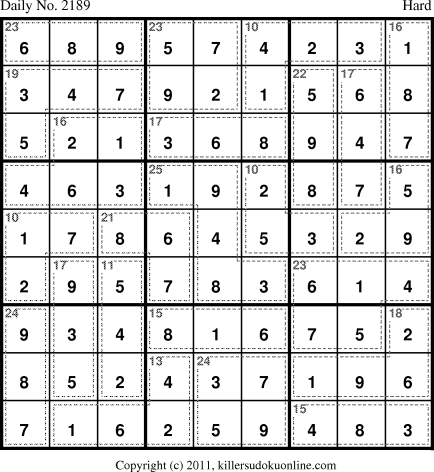 Daily No. 2189 Hard

| 23 6 | 8 | 9 | 23 5 | 7 | 10 4 | 2 | 3 | 16 1 |
|---|---|---|---|---|---|---|---|---|
| 19 3 | 4 | 7 | 9 | 2 | 1 | 22 5 | 17 6 | 8 |
| 5 | 16 2 | 1 | 17 3 | 6 | 8 | 9 | 4 | 7 |
| 4 | 6 | 3 | 25 1 | 9 | 10 2 | 8 | 7 | 16 5 |
| 10 1 | 7 | 21 8 | 6 | 4 | 5 | 3 | 2 | 9 |
| 2 | 17 9 | 11 5 | 7 | 8 | 3 | 23 6 | 1 | 4 |
| 24 9 | 3 | 4 | 15 8 | 1 | 6 | 7 | 5 | 18 2 |
| 8 | 5 | 2 | 13 4 | 24 3 | 7 | 1 | 9 | 6 |
| 7 | 1 | 6 | 2 | 5 | 9 | 15 4 | 8 | 3 |

Copyright (c) 2011, killersudokuonline.com